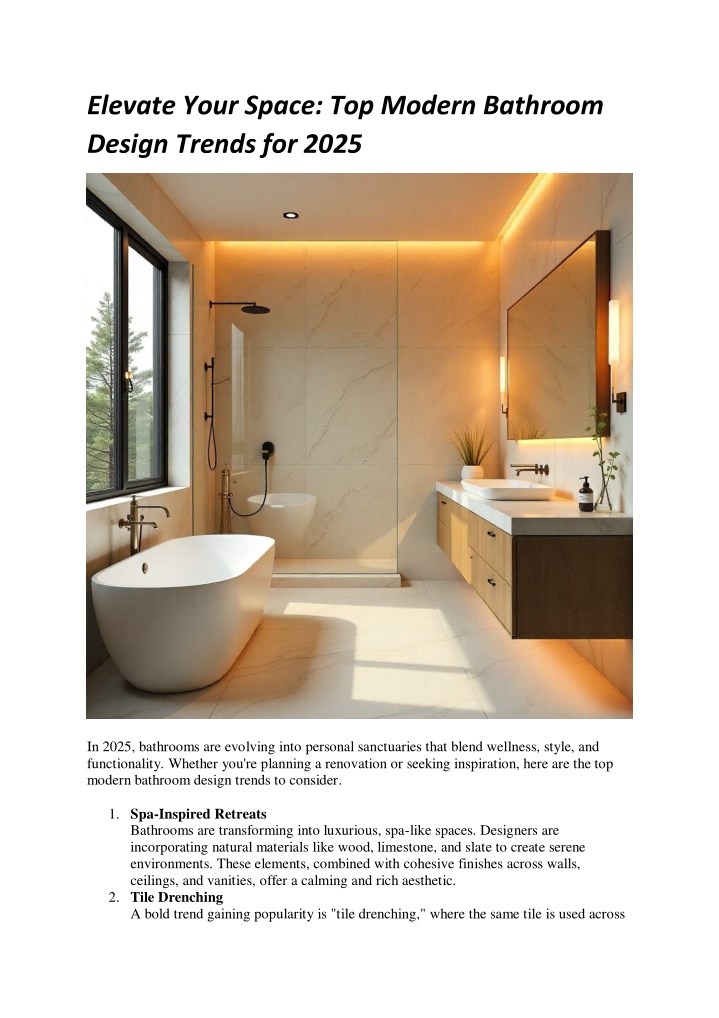 Elevate Your Space: Top Modern Bathroom Design Trends for 2025

In 2025, bathrooms are evolving into personal sanctuaries that blend wellness, style, and functionality. Whether you're planning a renovation or seeking inspiration, here are the top modern bathroom design trends to consider.

1. Spa-Inspired Retreats
Bathrooms are transforming into luxurious, spa-like spaces. Designers are incorporating natural materials like wood, limestone, and slate to create serene environments. These elements, combined with cohesive finishes across walls, ceilings, and vanities, offer a calming and rich aesthetic.
2. Tile Drenching
A bold trend gaining popularity is "tile drenching," where the same tile is used across